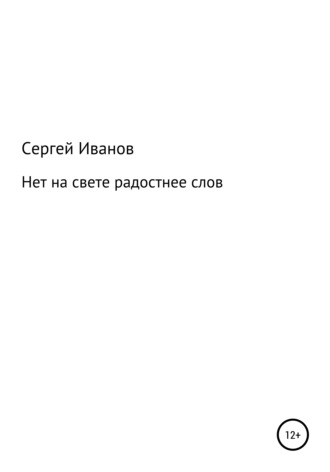 Сергей Иванов

Нет на свете радостнее слов

12+